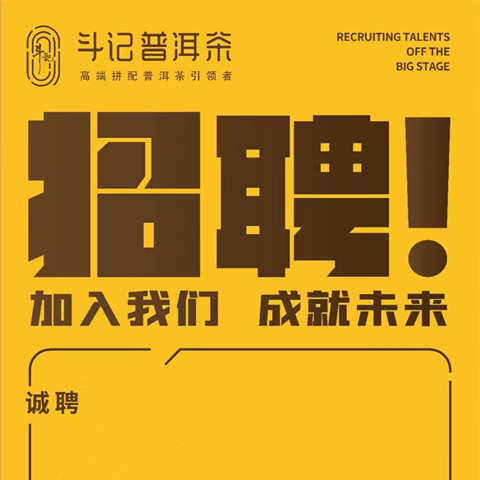 斗记

斗记普洱茶
高端拼配普洱茶引领者

RECRUITING TALENTS
OFF THE
BIG STAGE

招聘!

加入我们 成就未来

诚聘